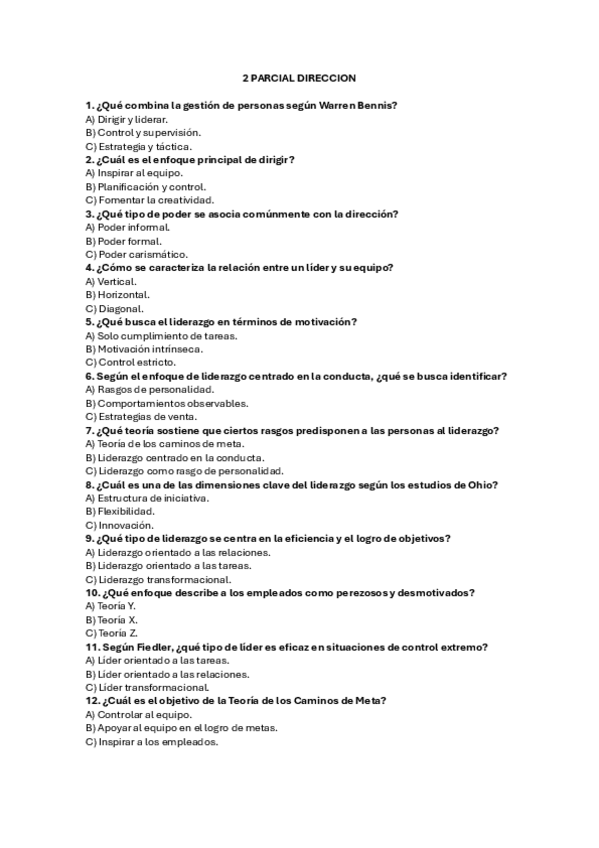 2 PARCIAL DIRECCION

1. ¿Qué combina la gestión de personas según Warren Bennis?
A) Dirigir y liderar.
B) Control y supervisión.
C) Estrategia y táctica.
2. ¿Cuál es el enfoque principal de dirigir?
A) Inspirar al equipo.
B) Planificación y control.
C) Fomentar la creatividad.
3. ¿Qué tipo de poder se asocia comúnmente con la dirección?
A) Poder informal.
B) Poder formal.
C) Poder carismático.
4. ¿Cómo se caracteriza la relación entre un líder y su equipo?
A) Vertical.
B) Horizontal.
C) Diagonal.
5. ¿Qué busca el liderazgo en términos de motivación?
A) Solo cumplimiento de tareas.
B) Motivación intrínseca.
C) Control estricto.
6. Según el enfoque de liderazgo centrado en la conducta, ¿qué se busca identificar?
A) Rasgos de personalidad.
B) Comportamientos observables.
C) Estrategias de venta.
7. ¿Qué teoría sostiene que ciertos rasgos predisponen a las personas al liderazgo?
A) Teoría de los caminos de meta.
B) Liderazgo centrado en la conducta.
C) Liderazgo como rasgo de personalidad.
8. ¿Cuál es una de las dimensiones clave del liderazgo según los estudios de Ohio?
A) Estructura de iniciativa.
B) Flexibilidad.
C) Innovación.
9. ¿Qué tipo de liderazgo se centra en la eficiencia y el logro de objetivos?
A) Liderazgo orientado a las relaciones.
B) Liderazgo orientado a las tareas.
C) Liderazgo transformacional.
10. ¿Qué enfoque describe a los empleados como perezosos y desmotivados?
A) Teoría Y.
B) Teoría X.
C) Teoría Z.
11. Según Fiedler, ¿qué tipo de líder es eficaz en situaciones de control extremo?
A) Líder orientado a las tareas.
B) Líder orientado a las relaciones.
C) Líder transformacional.
12. ¿Cuál es el objetivo de la Teoría de los Caminos de Meta?
A) Controlar al equipo.
B) Apoyar al equipo en el logro de metas.
C) Inspirar a los empleados.